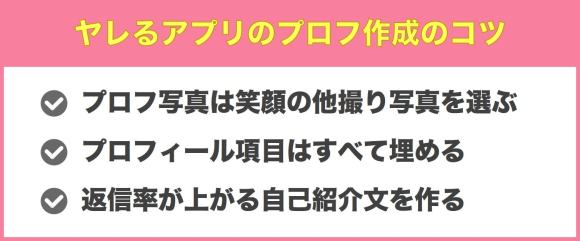 ヤレるアプリのプロフ作成のコツ

プロフ写真は笑顔の他撮り写真を選ぶ

プロフィール項目はすべて埋める

返信率が上がる自己紹介文を作る